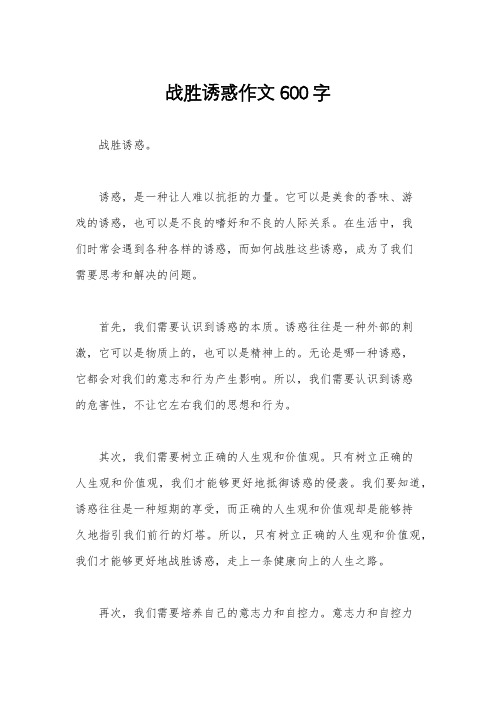 战胜诱惑作文 600 字

战胜诱惑。

诱惑，是一种让人难以抗拒的力量。它可以是美食的香味、游戏的诱惑，也可以是不良的嗜好和不良的人际关系。在生活中，我们时常会遇到各种各样的诱惑，而如何战胜这些诱惑，成为了我们需要思考和解决的问题。

首先，我们需要认识到诱惑的本质。诱惑往往是一种外部的刺激，它可以是物质上的，也可以是精神上的。无论是哪一种诱惑，它都会对我们的意志和行为产生影响。所以，我们需要认识到诱惑的危害性，不让它左右我们的思想和行为。

其次，我们需要树立正确的人生观和价值观。只有树立正确的人生观和价值观，我们才能够更好地抵御诱惑的侵袭。我们要知道，诱惑往往是一种短期的享受，而正确的人生观和价值观却是能够持久地指引我们前行的灯塔。所以，只有树立正确的人生观和价值观，我们才能够更好地战胜诱惑，走上一条健康向上的人生之路。

再次，我们需要培养自己的意志力和自控力。意志力和自控力